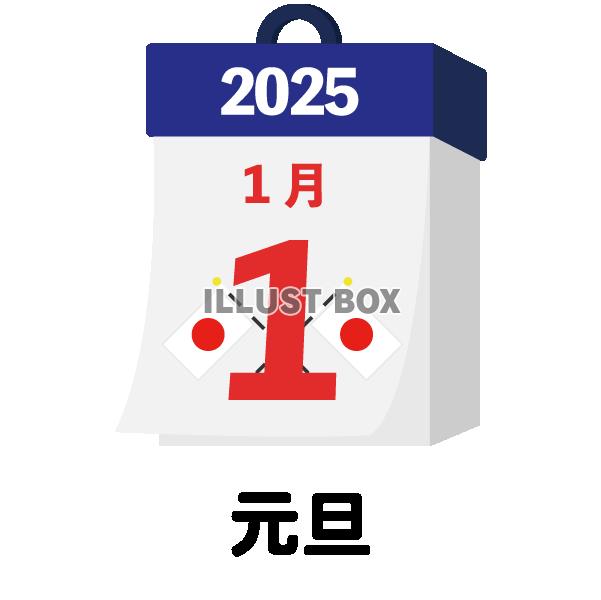 2025

1月

1

ILLUST BOX

元旦